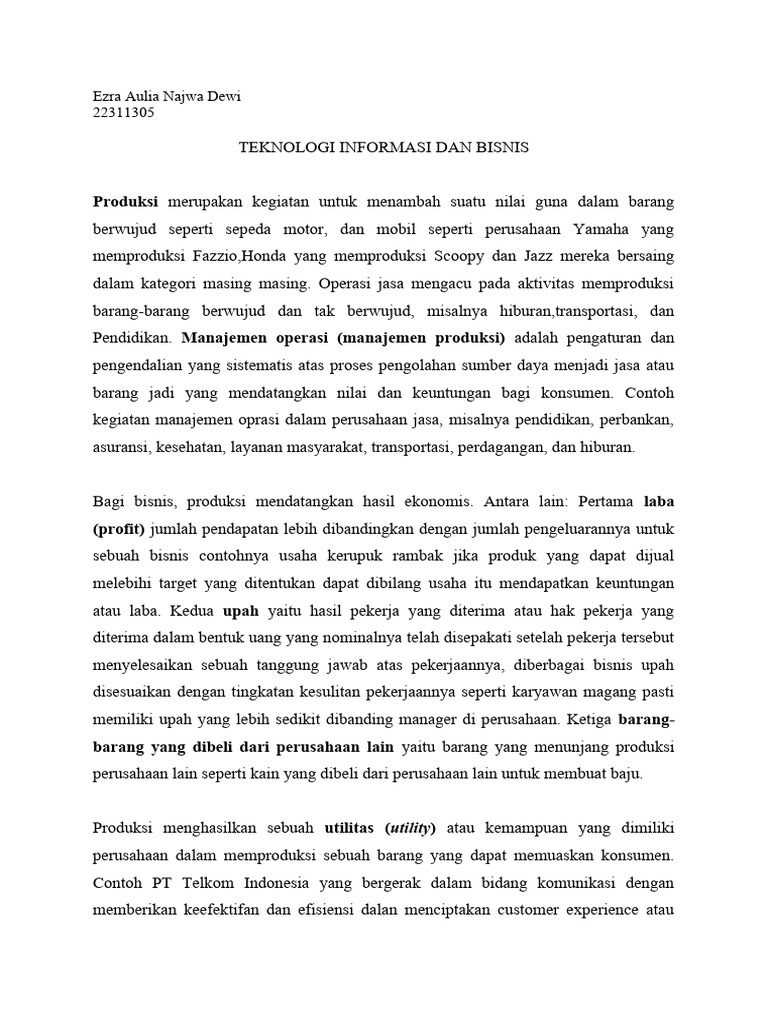 Ezra Aulia Najwa Dewi
22311305

TEKNOLOGI INFORMASI DAN BISNIS

Produksi merupakan kegiatan untuk menambah suatu nilai guna dalam barang berwujud seperti sepeda motor, dan mobil seperti perusahaan Yamaha yang memproduksi Fazzio,Honda yang memproduksi Scoopy dan Jazz mereka bersaing dalam kategori masing masing. Operasi jasa mengacu pada aktivitas memproduksi barang-barang berwujud dan tak berwujud, misalnya hiburan,transportasi, dan Pendidikan. Manajemen operasi (manajemen produksi) adalah pengaturan dan pengendalian yang sistematis atas proses pengolahan sumber daya menjadi jasa atau barang jadi yang mendatangkan nilai dan keuntungan bagi konsumen. Contoh kegiatan manajemen oprasi dalam perusahaan jasa, misalnya pendidikan, perbankan, asuransi, kesehatan, layanan masyarakat, transportasi, perdagangan, dan hiburan.

Bagi bisnis, produksi mendatangkan hasil ekonomis. Antara lain: Pertama laba (profit) jumlah pendapatan lebih dibandingkan dengan jumlah pengeluarannya untuk sebuah bisnis contohnya usaha kerupuk rambak jika produk yang dapat dijual melebihi target yang ditentukan dapat dibilang usaha itu mendapatkan keuntungan atau laba. Kedua upah yaitu hasil pekerja yang diterima atau hak pekerja yang diterima dalam bentuk uang yang nominalnya telah disepakati setelah pekerja tersebut menyelesaikan sebuah tanggung jawab atas pekerjaannya, diberbagai bisnis upah disesuaikan dengan tingkatan kesulitan pekerjaannya seperti karyawan magang pasti memiliki upah yang lebih sedikit dibanding manager di perusahaan. Ketiga barang-barang yang dibeli dari perusahaan lain yaitu barang yang menunjang produksi perusahaan lain seperti kain yang dibeli dari perusahaan lain untuk membuat baju.

Produksi menghasilkan sebuah utilitas (utility) atau kemampuan yang dimiliki perusahaan dalam memproduksi sebuah barang yang dapat memuaskan konsumen. Contoh PT Telkom Indonesia yang bergerak dalam bidang komunikasi dengan memberikan keefektifan dan efisiensi dalan menciptakan customer experience atau